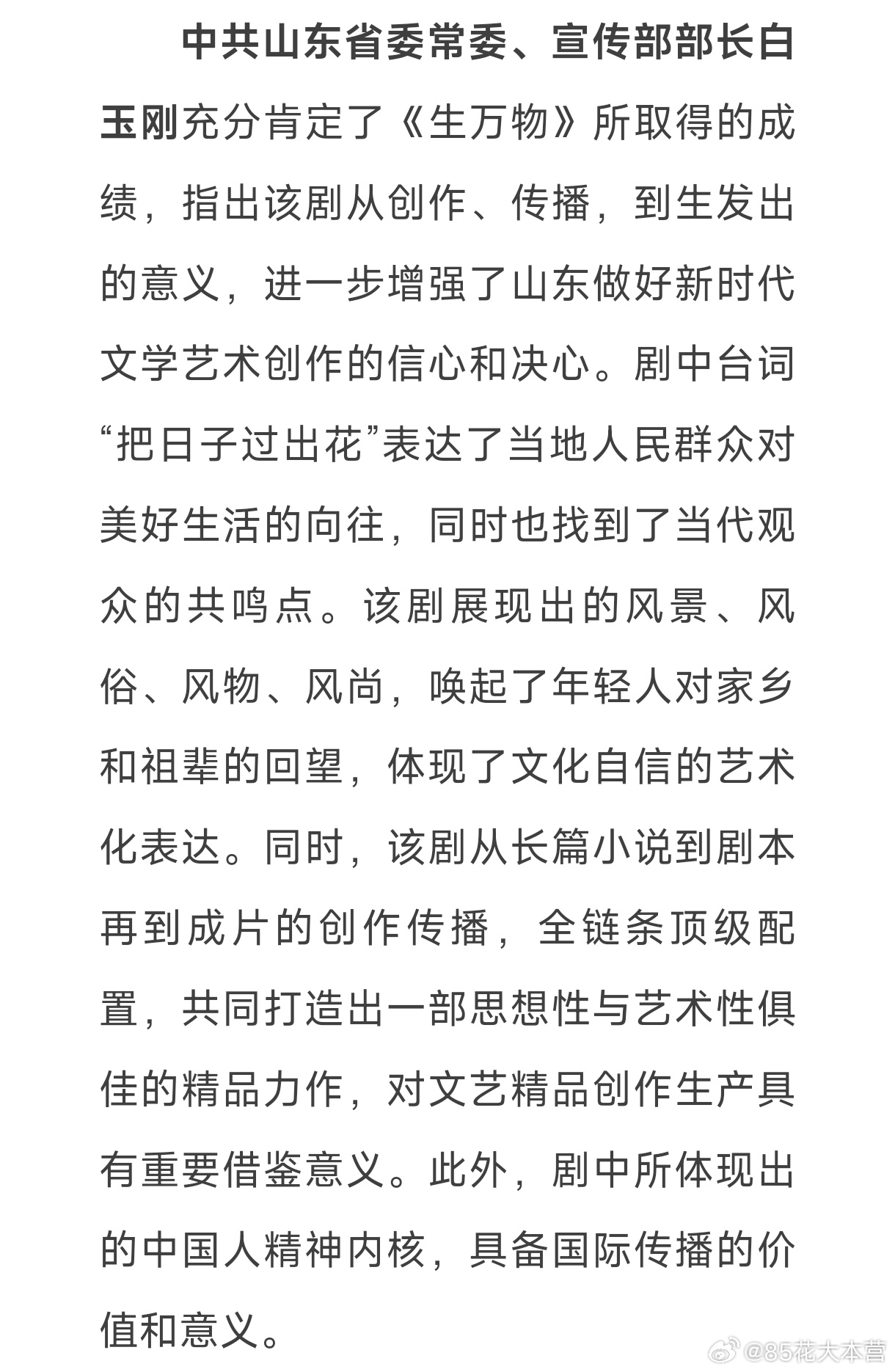 中共山东省委常委、宣传部部长白玉刚充分肯定了《生万物》所取得的成绩，指出该剧从创作、传播，到生发出的意义，进一步增强了山东做好新时代文学艺术创作的信心和决心。剧中台词“把日子过出花”表达了当地人民群众对美好生活的向往，同时也找到了当代观众的共鸣点。该剧展现出的风景、风俗、风物、风尚，唤起了年轻人对家乡和祖辈的回望，体现了文化自信的艺术化表达。同时，该剧从长篇小说到剧本再到成片的创作传播，全链条顶级配置，共同打造出一部思想性与艺术性俱佳的精品力作，对文艺精品创作生产具有重要借鉴意义。此外，剧中所体现出的中国人精神内核，具备国际传播的价值和意义。

@85花大本营